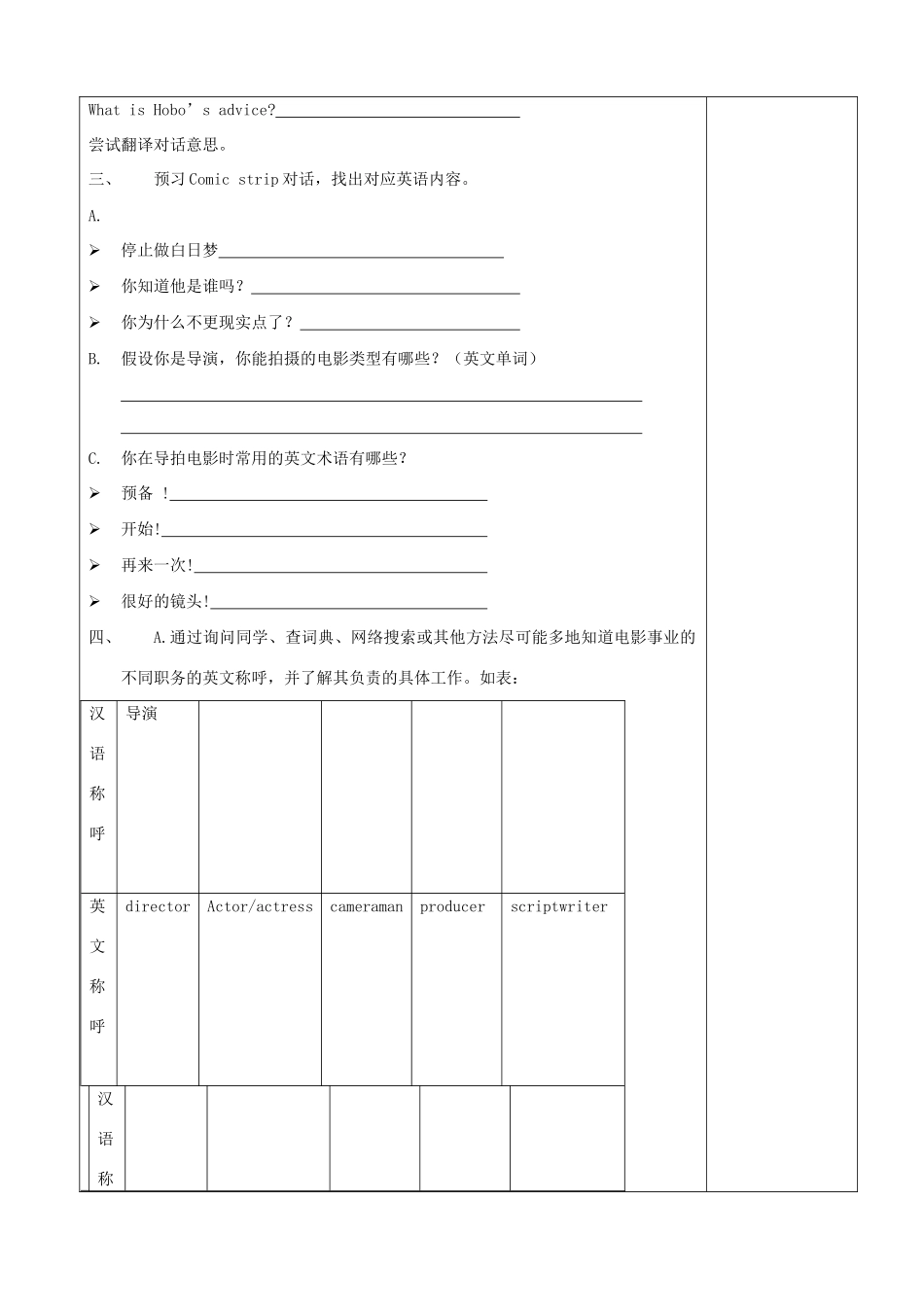 What is Hobo's advice?____

尝试翻译对话意思。

三、 预习Comic strip对话，找出对应英语内容。

A.

➢ 停止做白日梦____

➢ 你知道他是谁吗？____

➢ 你为什么不更现实点了？____

B. 假设你是导演，你能拍摄的电影类型有哪些？（英文单词）

____

____

C. 你在导拍电影时常用的英文术语有哪些？

➢ 预备 !____

➢ 开始!____

➢ 再来一次!____

➢ 很好的镜头!____

四、 A.通过询问同学、查词典、网络搜索或其他方法尽可能多地知道电影事业的不同职务的英文称呼，并了解其负责的具体工作。如表：

| 汉语称呼 | 导演 | | | | |
|---|---|---|---|---|---|
| 英文称呼 | director | Actor/actress | cameraman | producer | scriptwriter |
| 汉语称 | | | | | |